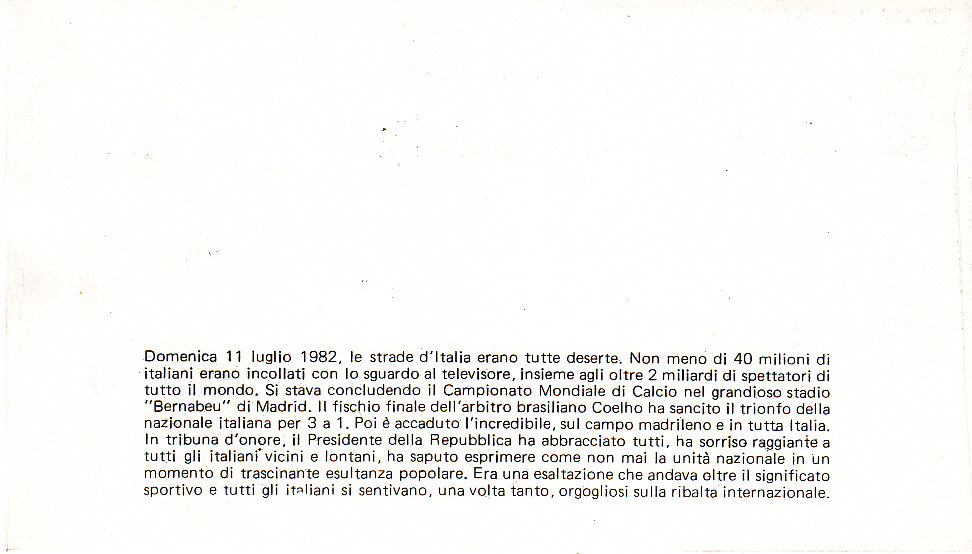 Domenica 11 luglio 1982, le strade d'Italia erano tutte deserte. Non meno di 40 milioni di italiani erano incollati con lo sguardo al televisore, insieme agli oltre 2 miliardi di spettatori di tutto il mondo. Si stava concludendo il Campionato Mondiale di Calcio nel grandioso stadio "Bernabeu" di Madrid. Il fischio finale dell'arbitro brasiliano Coelho ha sancito il trionfo della nazionale italiana per 3 a 1. Poi è accaduto l'incredibile, sul campo madrileno e in tutta Italia. In tribuna d'onore, il Presidente della Repubblica ha abbracciato tutti, ha sorriso raggiante a tutti gli italiani vicini e lontani, ha saputo esprimere come non mai la unità nazionale in un momento di trascinante esultanza popolare. Era una esaltazione che andava oltre il significato sportivo e tutti gli italiani si sentivano, una volta tanto, orgogliosi sulla ribalta internazionale.